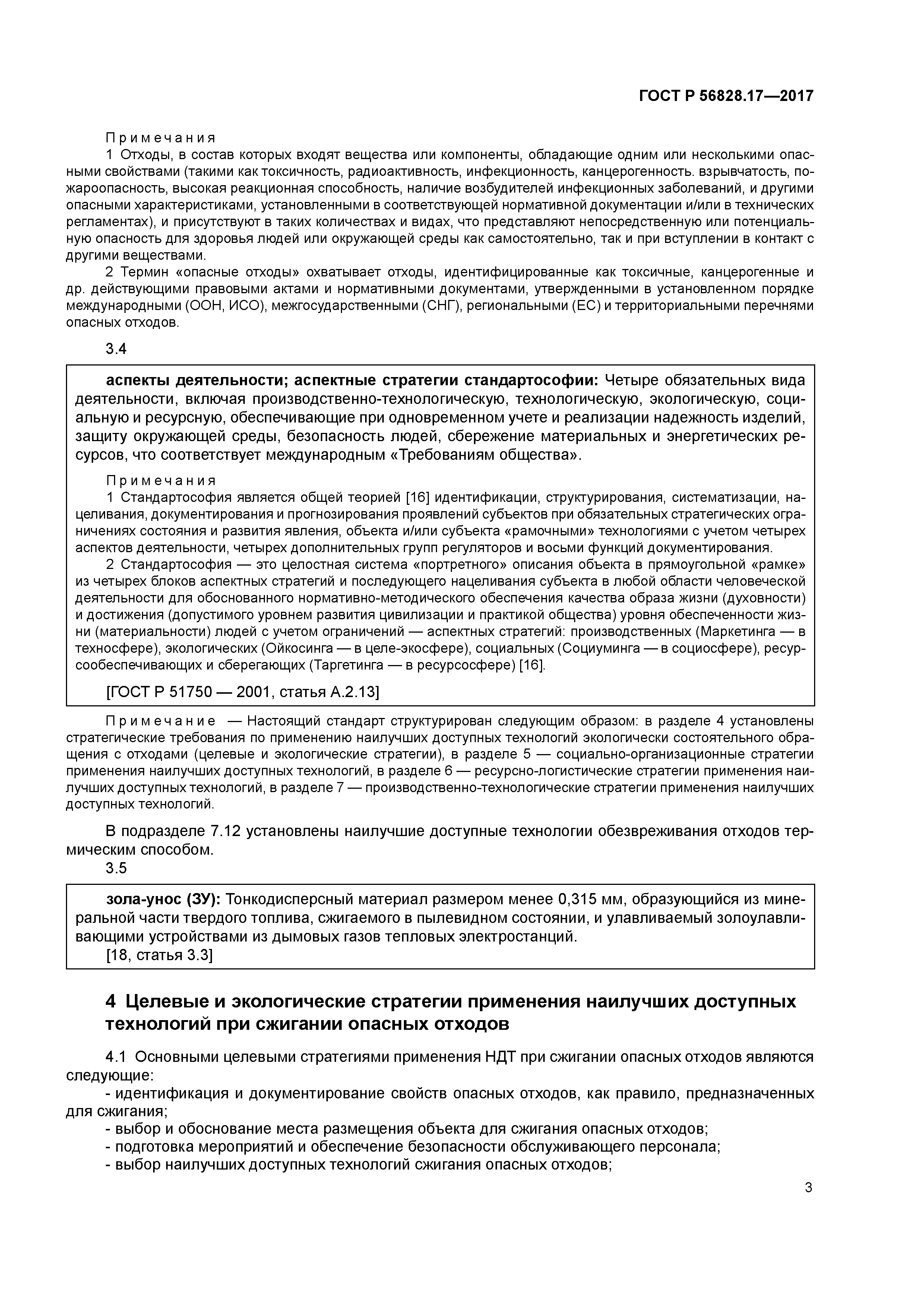 ГОСТ Р 56828.17—2017

Примечания

1 Отходы, в состав которых входят вещества или компоненты, обладающие одним или несколькими опасными свойствами (такими как токсичность, радиоактивность, инфекционность, канцерогенность. взрывчатость, пожароопасность, высокая реакционная способность, наличие возбудителей инфекционных заболеваний, и другими опасными характеристиками, установленными в соответствующей нормативной документации и/или в технических регламентах), и присутствуют в таких количествах и видах, что представляют непосредственную или потенциальную опасность для здоровья людей или окружающей среды как самостоятельно, так и при вступлении в контакт с другими веществами.

2 Термин «опасные отходы» охватывает отходы, идентифицированные как токсичные, канцерогенные и др. действующими правовыми актами и нормативными документами, утвержденными в установленном порядке международными (ООН, ИСО), межгосударственными (СНГ), региональными (ЕС) и территориальными перечнями опасных отходов.

3.4

аспекты деятельности; аспектные стратегии стандартософии: Четыре обязательных вида деятельности, включая производственно-технологическую, технологическую, экологическую, социальную и ресурсную, обеспечивающие при одновременном учете и реализации надежность изделий, защиту окружающей среды, безопасность людей, сбережение материальных и энергетических ресурсов, что соответствует международным «Требованиям общества».

Примечания

1 Стандартософия является общей теорией [16] идентификации, структурирования, систематизации, нацеливания, документирования и прогнозирования проявлений субъектов при обязательных стратегических ограничениях состояния и развития явления, объекта и/или субъекта «рамочными» технологиями с учетом четырех аспектов деятельности, четырех дополнительных групп регуляторов и восьми функций документирования.

2 Стандартософия — это целостная система «портретного» описания объекта в прямоугольной «рамке» из четырех блоков аспектных стратегий и последующего нацеливания субъекта в любой области человеческой деятельности для обоснованного нормативно-методического обеспечения качества образа жизни (духовности) и достижения (допустимого уровнем развития цивилизации и практикой общества) уровня обеспеченности жизни (материальности) людей с учетом ограничений — аспектных стратегий: производственных (Маркетинга — в техносфере), экологических (Ойкосинга — в целе-экосфере), социальных (Социуминга — в социосфере), ресурсообеспечивающих и сберегающих (Таргетинга — в ресурсосфере) [16].

[ГОСТ Р 51750 — 2001, статья А.2.13]

Примечание — Настоящий стандарт структурирован следующим образом: в разделе 4 установлены стратегические требования по применению наилучших доступных технологий экологически состоятельного обращения с отходами (целевые и экологические стратегии), в разделе 5 — социально-организационные стратегии применения наилучших доступных технологий, в разделе 6 — ресурсно-логистические стратегии применения наилучших доступных технологий, в разделе 7 — производственно-технологические стратегии применения наилучших доступных технологий.

В подразделе 7.12 установлены наилучшие доступные технологии обезвреживания отходов термическим способом.

3.5

зола-унос (ЗУ): Тонкодисперсный материал размером менее 0,315 мм, образующийся из минеральной части твердого топлива, сжигаемого в пылевидном состоянии, и улавливаемый золоулавливающими устройствами из дымовых газов тепловых электростанций.

[18, статья 3.3]

4 Целевые и экологические стратегии применения наилучших доступных технологий при сжигании опасных отходов

4.1 Основными целевыми стратегиями применения НДТ при сжигании опасных отходов являются следующие:

- идентификация и документирование свойств опасных отходов, как правило, предназначенных для сжигания;

- выбор и обоснование места размещения объекта для сжигания опасных отходов;

- подготовка мероприятий и обеспечение безопасности обслуживающего персонала;

- выбор наилучших доступных технологий сжигания опасных отходов;

3